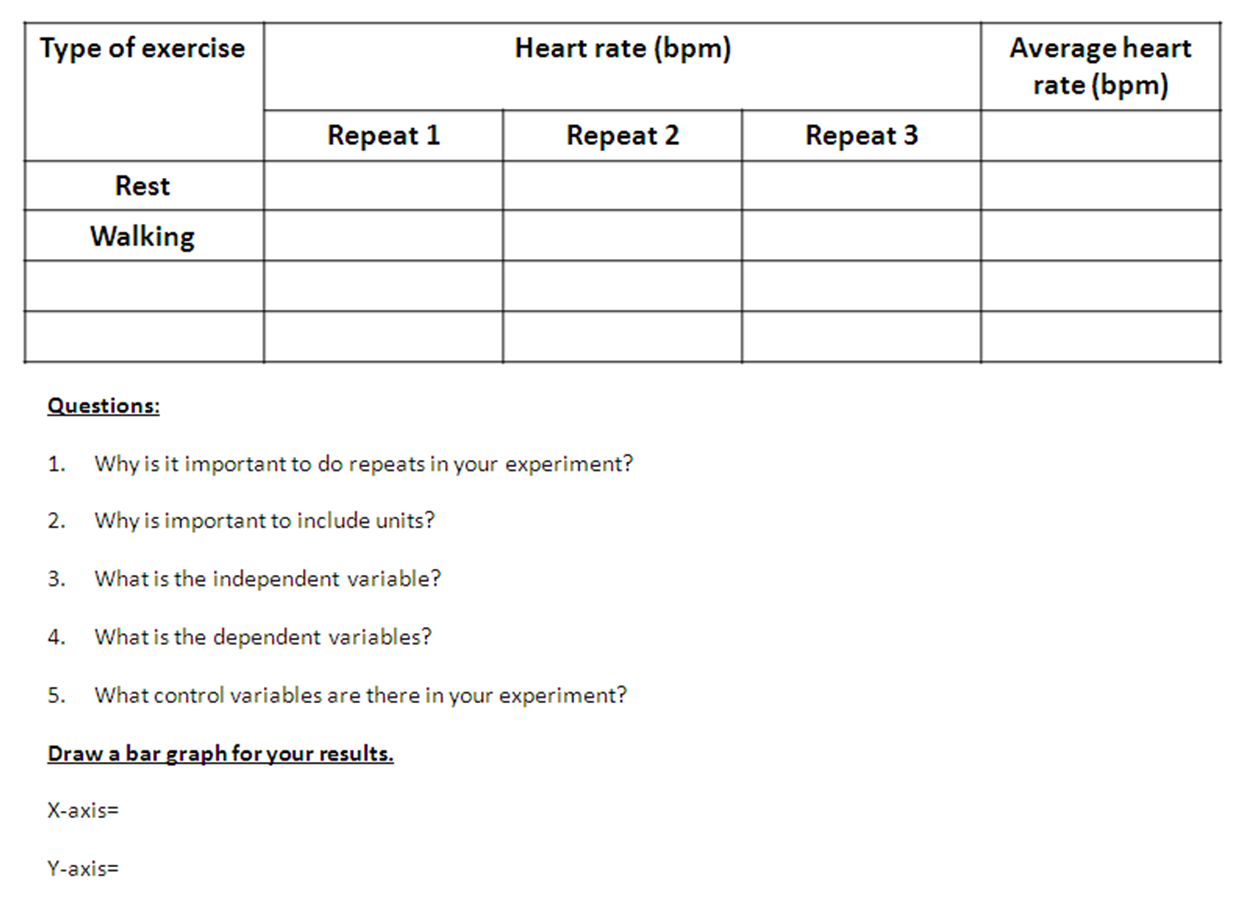 | Type of exercise | Heart rate (bpm) | | | Average heart rate (bpm) |
|---|---|---|---|---|
| | Repeat 1 | Repeat 2 | Repeat 3 | |
| Rest | | | | |
| Walking | | | | |
| | | | | |
| | | | | |

Questions:

1. Why is it important to do repeats in your experiment?

2. Why is important to include units?

3. What is the independent variable?

4. What is the dependent variables?

5. What control variables are there in your experiment?

Draw a bar graph for your results.

X-axis=

Y-axis=